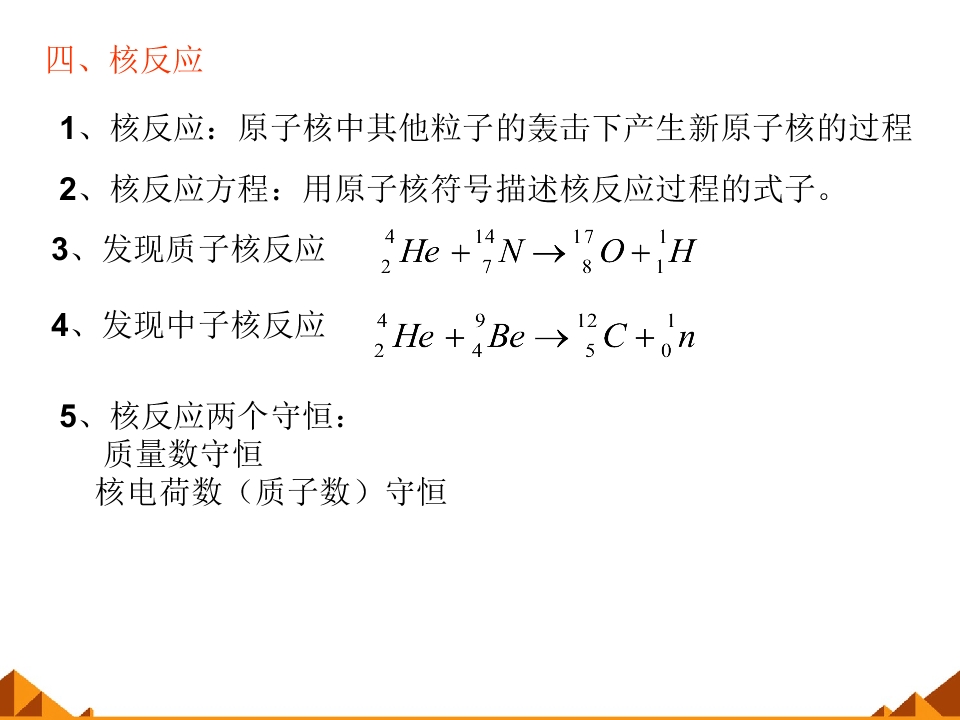 四、核反应

1、核反应：原子核中其他粒子的轰击下产生新原子核的过程

2、核反应方程：用原子核符号描述核反应过程的式子。

3、发现质子核反应 $^{4}_{2}He+^{14}_{7}N\rightarrow^{17}_{8}O+^{1}_{1}H$

4、发现中子核反应 $^{4}_{2}He+^{9}_{4}Be\rightarrow^{12}_{5}C+^{1}_{0}n$

5、核反应两个守恒：
质量数守恒
核电荷数（质子数）守恒